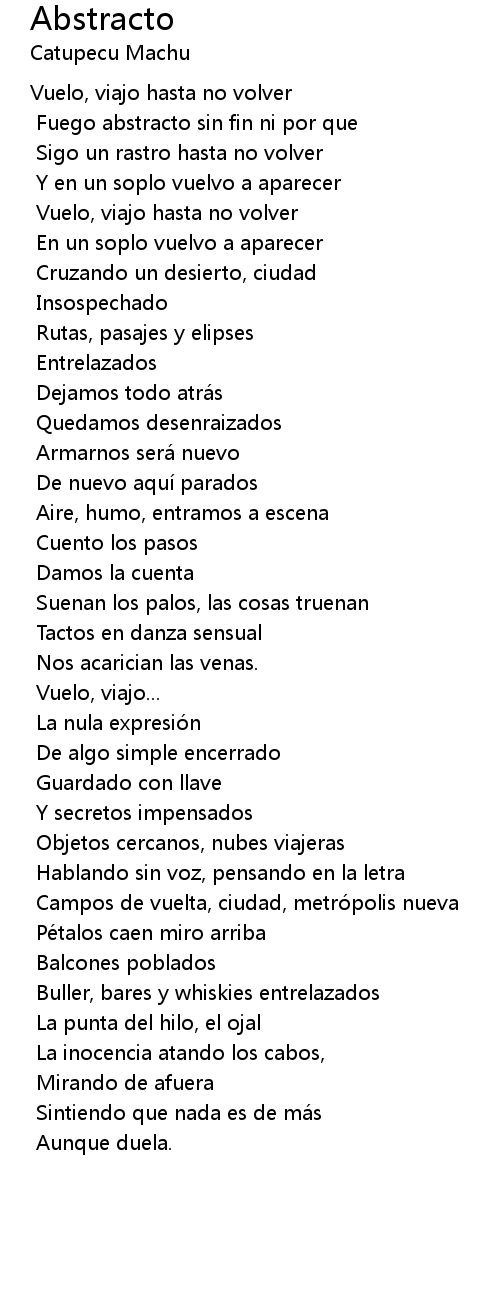 Abstracto
Catupecu Machu

Vuelo, viajo hasta no volver
Fuego abstracto sin fin ni por que
Sigo un rastro hasta no volver
Y en un soplo vuelvo a aparecer
Vuelo, viajo hasta no volver
En un soplo vuelvo a aparecer
Cruzando un desierto, ciudad
Insospechado
Rutas, pasajes y elipses
Entrelazados
Dejamos todo atrás
Quedamos desenraizados
Armarnos será nuevo
De nuevo aquí parados
Aire, humo, entramos a escena
Cuento los pasos
Damos la cuenta
Suenan los palos, las cosas truenan
Tactos en danza sensual
Nos acarician las venas.
Vuelo, viajo...
La nula expresión
De algo simple encerrado
Guardado con llave
Y secretos impensados
Objetos cercanos, nubes viajeras
Hablando sin voz, pensando en la letra
Campos de vuelta, ciudad, metrópolis nueva
Pétalos caen miro arriba
Balcones poblados
Buller, bares y whiskies entrelazados
La punta del hilo, el ojal
La inocencia atando los cabos,
Mirando de afuera
Sintiendo que nada es de más
Aunque duela.